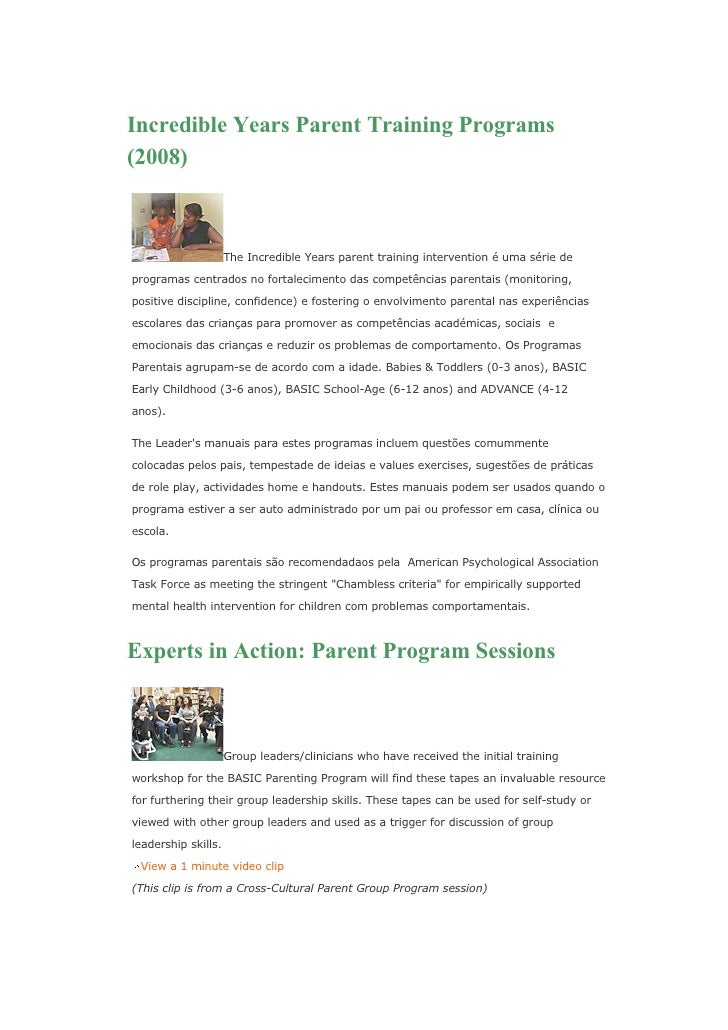 Incredible Years Parent Training Programs (2008)

The Incredible Years parent training intervention é uma série de programas centrados no fortalecimento das competências parentais (monitoring, positive discipline, confidence) e fostering o envolvimento parental nas experiências escolares das crianças para promover as competências académicas, sociais e emocionais das crianças e reduzir os problemas de comportamento. Os Programas Parentais agrupam-se de acordo com a idade. Babies & Toddlers (0-3 anos), BASIC Early Childhood (3-6 anos), BASIC School-Age (6-12 anos) and ADVANCE (4-12 anos).

The Leader's manuais para estes programas incluem questões comummente colocadas pelos pais, tempestade de ideias e values exercises, sugestões de práticas de role play, actividades home e handouts. Estes manuais podem ser usados quando o programa estiver a ser auto administrado por um pai ou professor em casa, clínica ou escola.

Os programas parentais são recomendadaos pela American Psychological Association Task Force as meeting the stringent "Chambless criteria" for empirically supported mental health intervention for children com problemas comportamentais.

Experts in Action: Parent Program Sessions

Group leaders/clinicians who have received the initial training workshop for the BASIC Parenting Program will find these tapes an invaluable resource for furthering their group leadership skills. These tapes can be used for self-study or viewed with other group leaders and used as a trigger for discussion of group leadership skills.
View a 1 minute video clip
(This clip is from a Cross-Cultural Parent Group Program session)